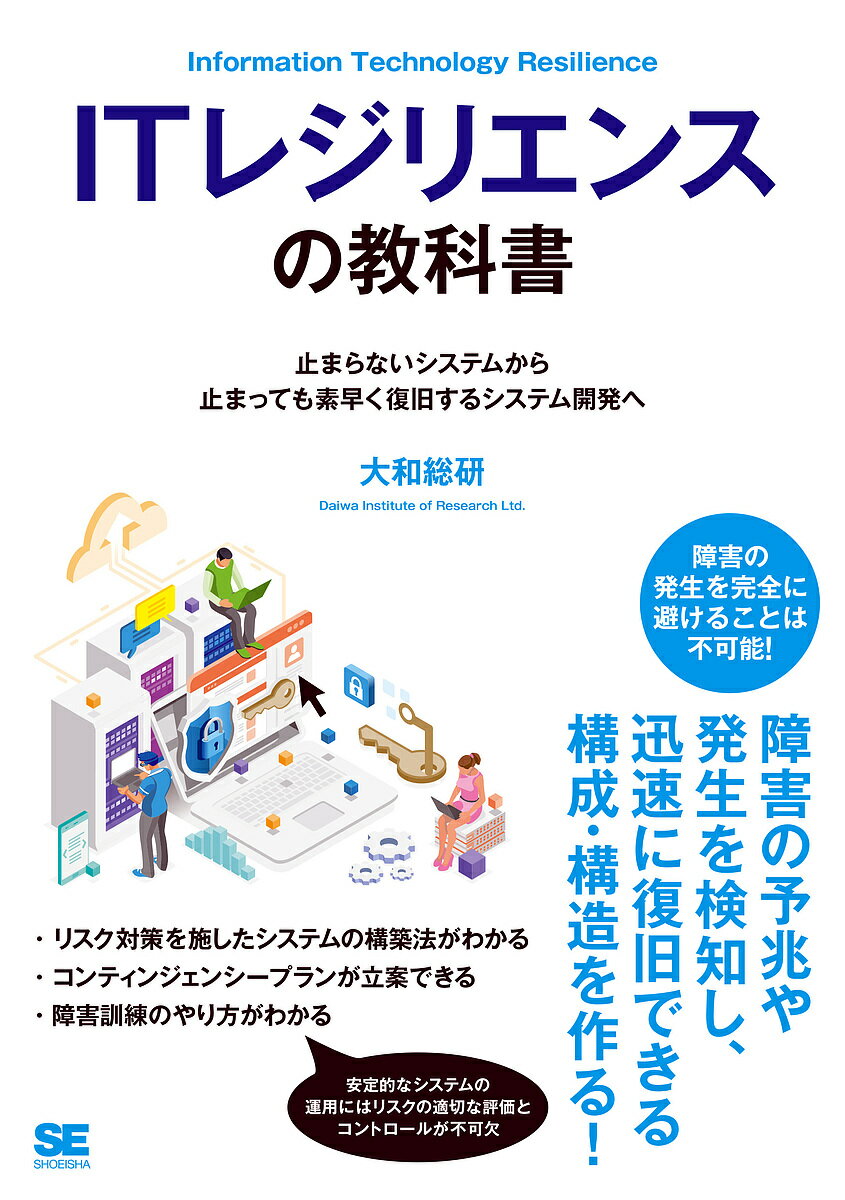 Information Technology Resilience

ITレジリエンスの教科書

止まらないシステムから
止まっても素早く復旧するシステム開発へ

大和総研
Daiwa Institute of Research Ltd.

障害の発生を完全に避けることは不可能!

障害の予兆や発生を検知し、迅速に復旧できる構成・構造を作る!

・リスク対策を施したシステムの構築法がわかる
・コンティンジェンシープランが立案できる
・障害訓練のやり方がわかる

安定的なシステムの運用にはリスクの適切な評価とコントロールが不可欠

SE
SHOEISHA